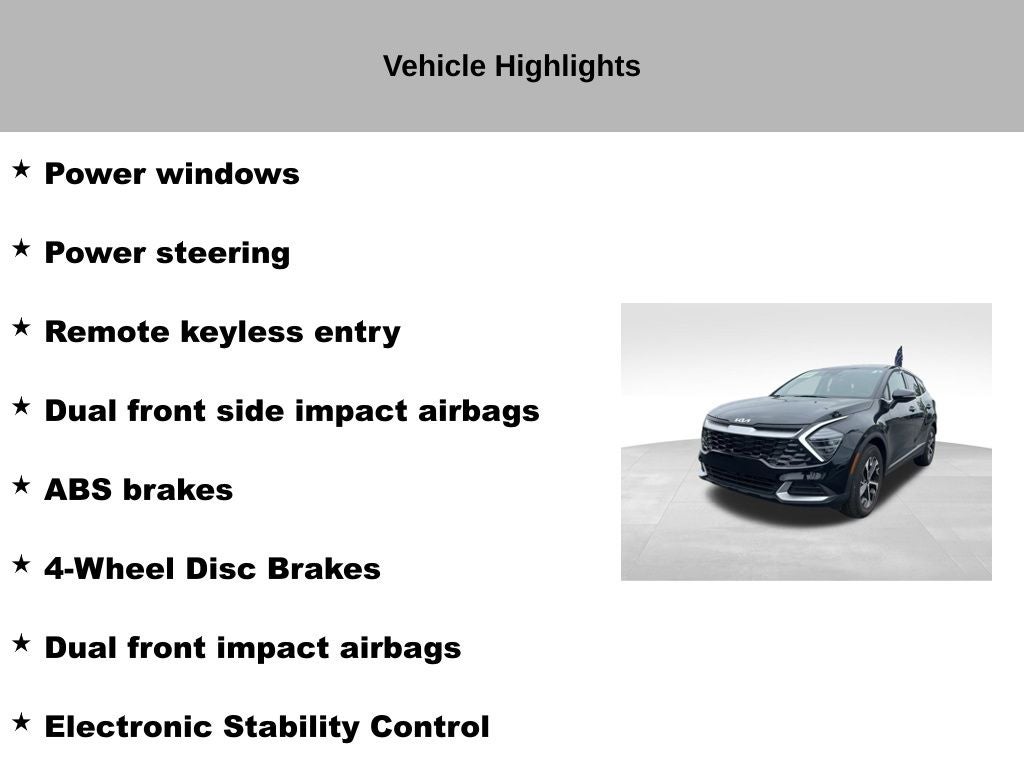 Vehicle Highlights

★ Power windows

★ Power steering

★ Remote keyless entry

★ Dual front side impact airbags

★ ABS brakes

★ 4-Wheel Disc Brakes

★ Dual front impact airbags

★ Electronic Stability Control